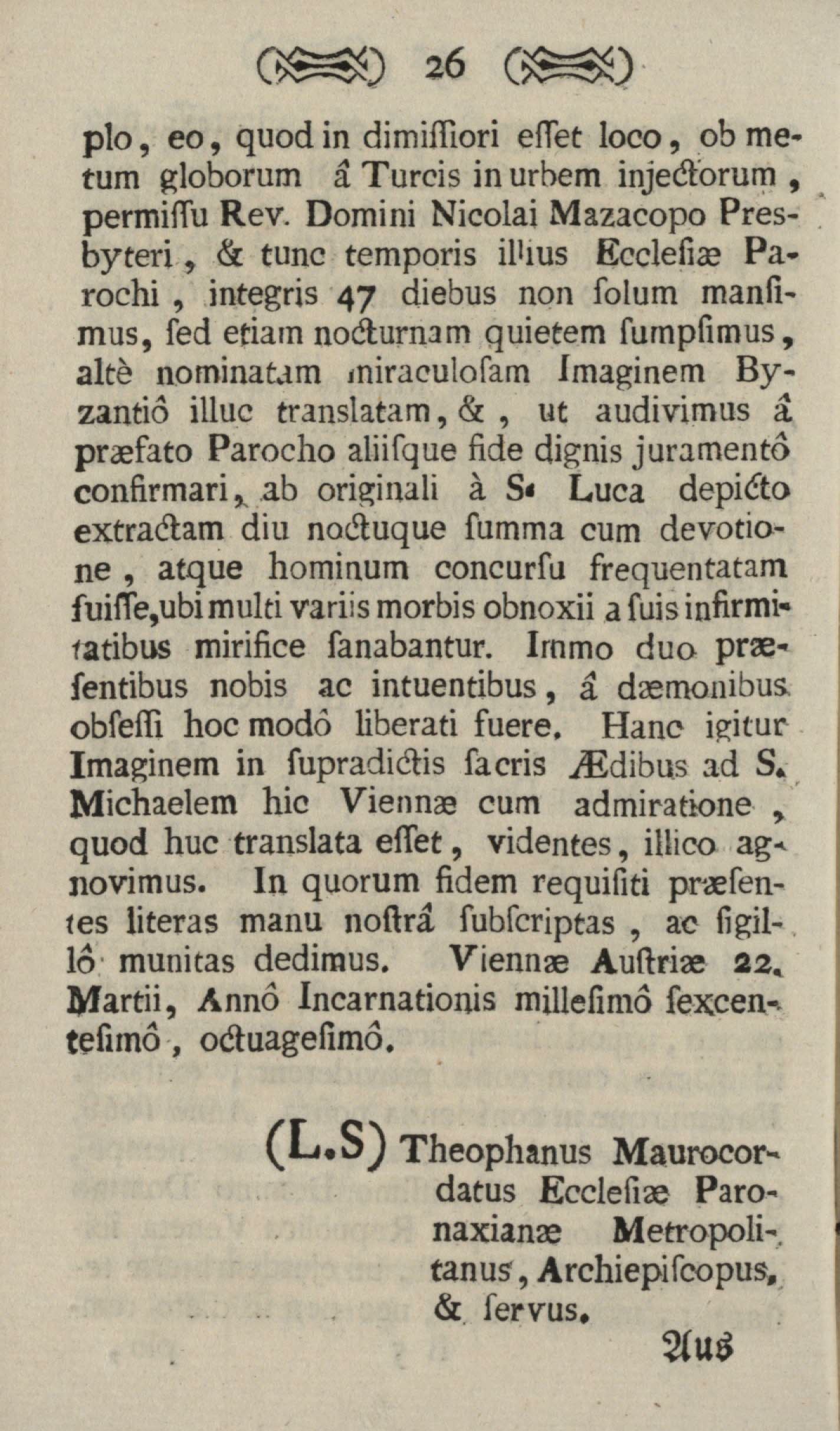 26

plo, eo, quod in dimiſſiori eſſet loco, ob metum globorum â Turcis in urbem injectorum, permiſſu Rev. Domini Nicolai Mazacopo Presbyteri, & tunc temporis illius Eccleſiæ Parochi, integris 47 diebus non ſolum manſimus, ſed etiam nocturnam quietem ſumpſimus, altè nominatam miraculoſam Imaginem Byzantiô illuc translatam, &, ut audivimus â præfato Parocho aliiſque fide dignis juramentô confirmari, ab originali à S. Luca depicto extractam diu noctuque ſumma cum devotione, atque hominum concurſu frequentatam fuiſſe, ubi multi variis morbis obnoxii a ſuis infirmitatibus mirifice ſanabantur. Immo duo præſentibus nobis ac intuentibus, â dæmonibus obſeſſi hoc modô liberati fuere. Hanc igitur Imaginem in ſupradictis ſacris Ædibus ad S. Michaelem hic Viennæ cum admiratione, quod huc translata eſſet, videntes, illico agnovimus. In quorum fidem requiſiti præſentes literas manu noſtrâ ſubſcriptas, ac ſigillô munitas dedimus. Viennæ Auſtriæ 22. Martii, Annô Incarnationis milleſimô ſexcenteſimô, octuageſimô.

(L.S) Theophanus Maurocordatus Eccleſiæ Paronaxianæ Metropolitanus, Archiepiſcopus, & ſervus.

Aus